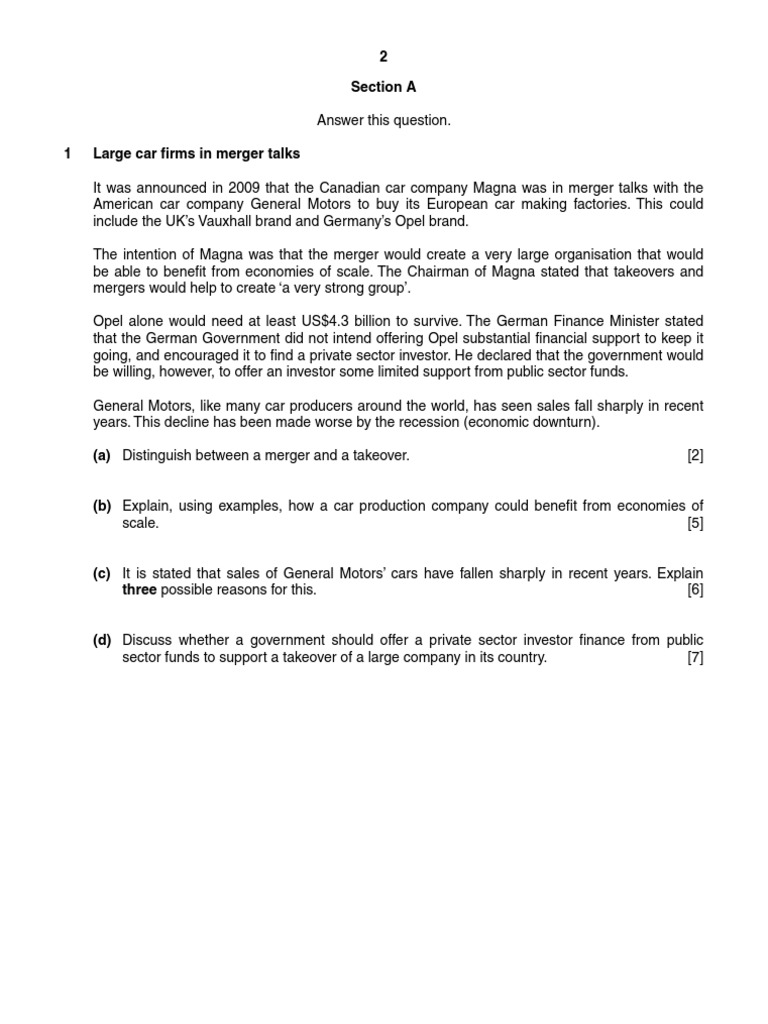 2

Section A

Answer this question.

1 Large car firms in merger talks

It was announced in 2009 that the Canadian car company Magna was in merger talks with the American car company General Motors to buy its European car making factories. This could include the UK's Vauxhall brand and Germany's Opel brand.

The intention of Magna was that the merger would create a very large organisation that would be able to benefit from economies of scale. The Chairman of Magna stated that takeovers and mergers would help to create 'a very strong group'.

Opel alone would need at least US$4.3 billion to survive. The German Finance Minister stated that the German Government did not intend offering Opel substantial financial support to keep it going, and encouraged it to find a private sector investor. He declared that the government would be willing, however, to offer an investor some limited support from public sector funds.

General Motors, like many car producers around the world, has seen sales fall sharply in recent years. This decline has been made worse by the recession (economic downturn).

(a) Distinguish between a merger and a takeover. [2]

(b) Explain, using examples, how a car production company could benefit from economies of scale. [5]

(c) It is stated that sales of General Motors' cars have fallen sharply in recent years. Explain three possible reasons for this. [6]

(d) Discuss whether a government should offer a private sector investor finance from public sector funds to support a takeover of a large company in its country. [7]